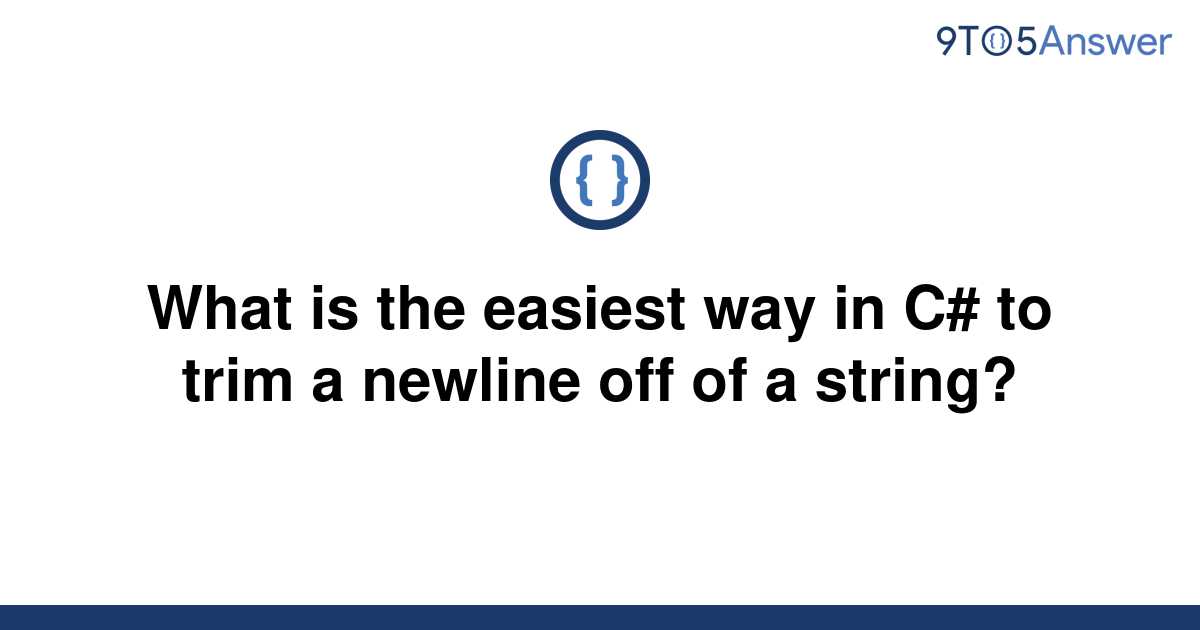 9TO5Answer

{ }

What is the easiest way in C# to trim a newline off of a string?